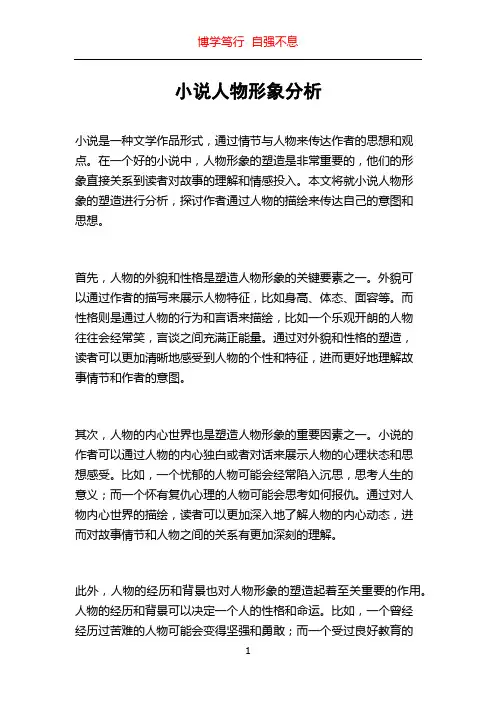 博学笃行 自强不息

小说人物形象分析

小说是一种文学作品形式，通过情节与人物来传达作者的思想和观点。在一个好的小说中，人物形象的塑造是非常重要的，他们的形象直接关系到读者对故事的理解和情感投入。本文将就小说人物形象的塑造进行分析，探讨作者通过人物的描绘来传达自己的意图和思想。

首先，人物的外貌和性格是塑造人物形象的关键要素之一。外貌可以通过作者的描写来展示人物特征，比如身高、体态、面容等。而性格则是通过人物的行为和言语来描绘，比如一个乐观开朗的人物往往会经常笑，言谈之间充满正能量。通过对外貌和性格的塑造，读者可以更加清晰地感受到人物的个性和特征，进而更好地理解故事情节和作者的意图。

其次，人物的内心世界也是塑造人物形象的重要因素之一。小说的作者可以通过人物的内心独白或者对话来展示人物的心理状态和思想感受。比如，一个忧郁的人物可能会经常陷入沉思，思考人生的意义；而一个怀有复仇心理的人物可能会思考如何报仇。通过对人物内心世界的描绘，读者可以更加深入地了解人物的内心动态，进而对故事情节和人物之间的关系有更加深刻的理解。

此外，人物的经历和背景也对人物形象的塑造起着至关重要的作用。人物的经历和背景可以决定一个人的性格和命运。比如，一个曾经经历过苦难的人物可能会变得坚强和勇敢；而一个受过良好教育的

1